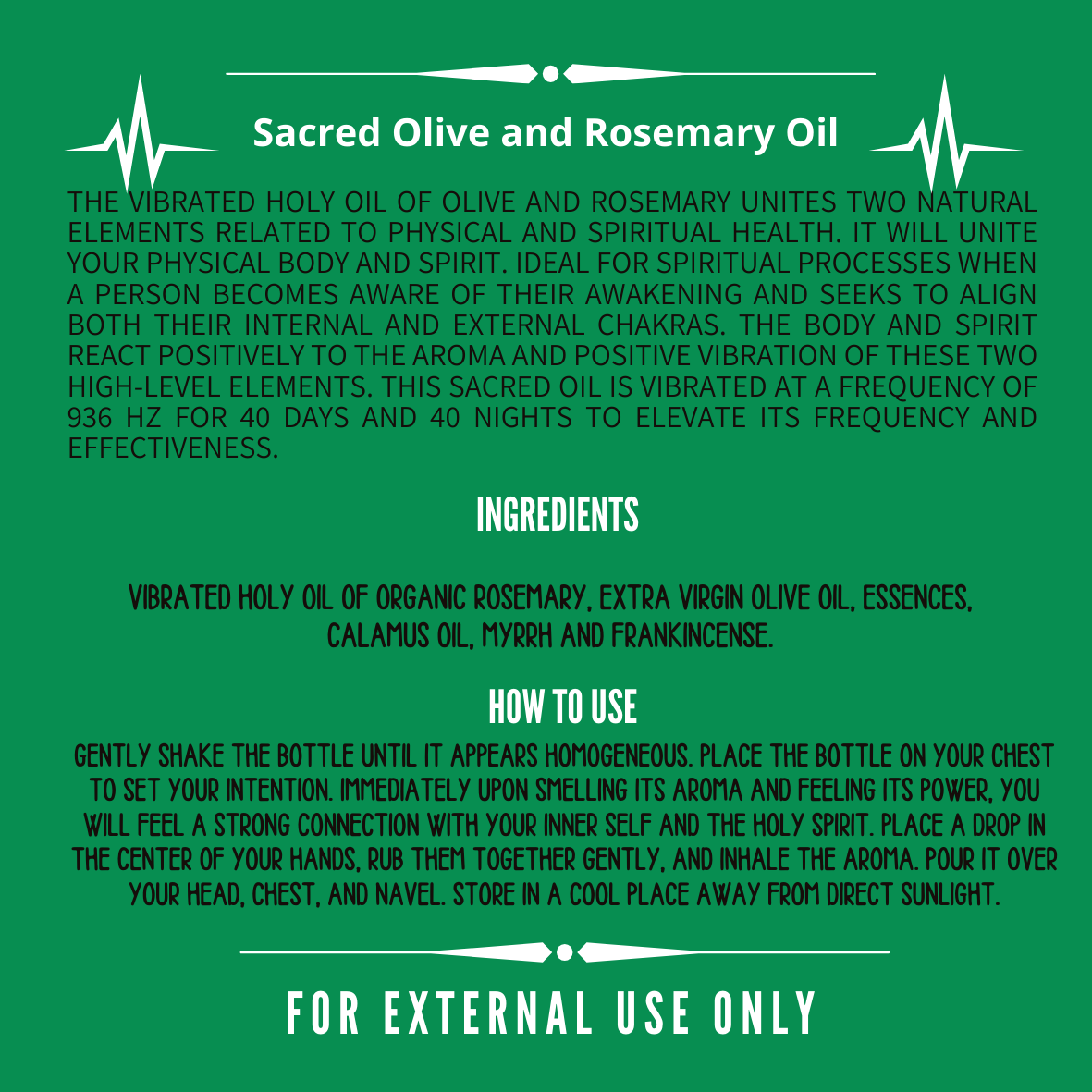 Sacred Olive and Rosemary Oil

THE VIBRATED HOLY OIL OF OLIVE AND ROSEMARY UNITES TWO NATURAL ELEMENTS RELATED TO PHYSICAL AND SPIRITUAL HEALTH. IT WILL UNITE YOUR PHYSICAL BODY AND SPIRIT. IDEAL FOR SPIRITUAL PROCESSES WHEN A PERSON BECOMES AWARE OF THEIR AWAKENING AND SEEKS TO ALIGN BOTH THEIR INTERNAL AND EXTERNAL CHAKRAS. THE BODY AND SPIRIT REACT POSITIVELY TO THE AROMA AND POSITIVE VIBRATION OF THESE TWO HIGH-LEVEL ELEMENTS. THIS SACRED OIL IS VIBRATED AT A FREQUENCY OF 936 HZ FOR 40 DAYS AND 40 NIGHTS TO ELEVATE ITS FREQUENCY AND EFFECTIVENESS.

INGREDIENTS

VIBRATED HOLY OIL OF ORGANIC ROSEMARY, EXTRA VIRGIN OLIVE OIL, ESSENCES, CALAMUS OIL, MYRRH AND FRANKINCENSE.

HOW TO USE

GENTLY SHAKE THE BOTTLE UNTIL IT APPEARS HOMOGENEOUS. PLACE THE BOTTLE ON YOUR CHEST TO SET YOUR INTENTION. IMMEDIATELY UPON SMELLING ITS AROMA AND FEELING ITS POWER, YOU WILL FEEL A STRONG CONNECTION WITH YOUR INNER SELF AND THE HOLY SPIRIT. PLACE A DROP IN THE CENTER OF YOUR HANDS, RUB THEM TOGETHER GENTLY, AND INHALE THE AROMA. POUR IT OVER YOUR HEAD, CHEST, AND NAVEL. STORE IN A COOL PLACE AWAY FROM DIRECT SUNLIGHT.

FOR EXTERNAL USE ONLY